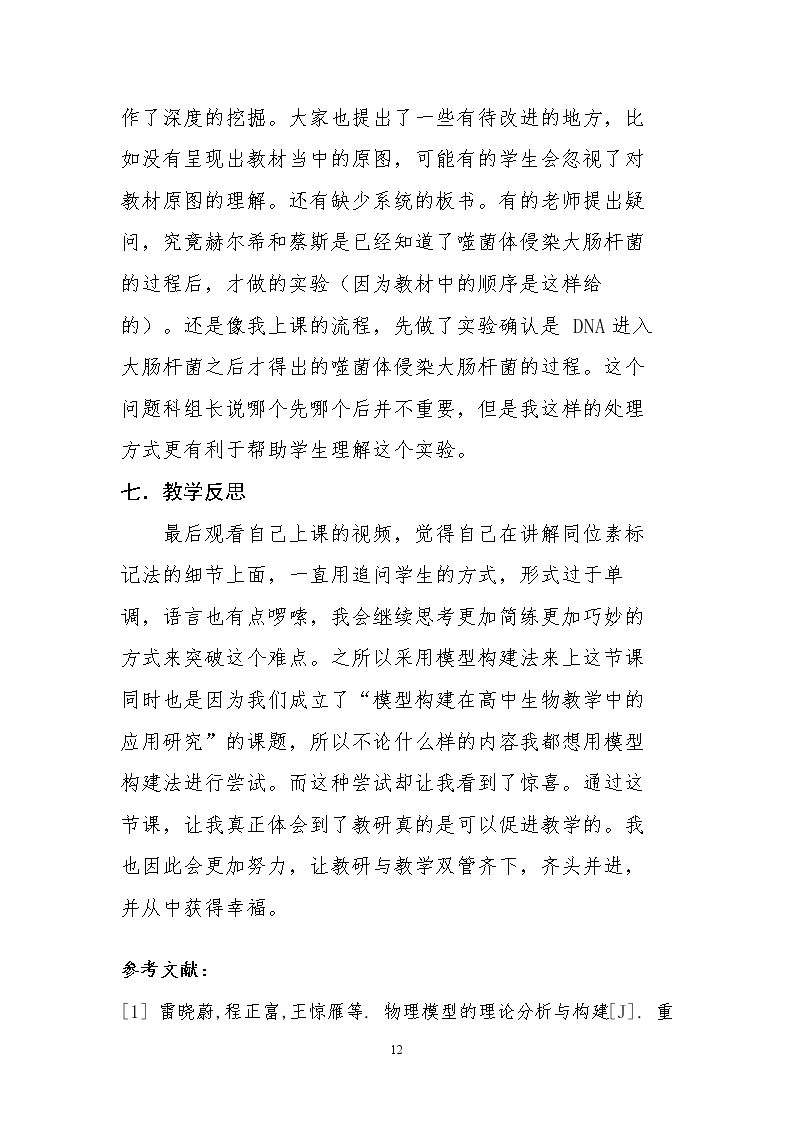 作了深度的挖掘。大家也提出了一些有待改进的地方，比如没有呈现出教材当中的原图，可能有的学生会忽视了对教材原图的理解。还有缺少系统的板书。有的老师提出疑问，究竟赫尔希和蔡斯是已经知道了噬菌体侵染大肠杆菌的过程后，才做的实验（因为教材中的顺序是这样给的）。还是像我上课的流程，先做了实验确认是DNA进入大肠杆菌之后才得出的噬菌体侵染大肠杆菌的过程。这个问题科组长说哪个先哪个后并不重要，但是我这样的处理方式更有利于帮助学生理解这个实验。

七．教学反思

最后观看自己上课的视频，觉得自己在讲解同位素标记法的细节上面，一直用追问学生的方式，形式过于单调，语言也有点啰嗦，我会继续思考更加简练更加巧妙的方式来突破这个难点。之所以采用模型构建法来上这节课同时也是因为我们成立了“模型构建在高中生物教学中的应用研究”的课题，所以不论什么样的内容我都想用模型构建法进行尝试。而这种尝试却让我看到了惊喜。通过这节课，让我真正体会到了教研真的是可以促进教学的。我也因此会更加努力，让教研与教学双管齐下，齐头并进，并从中获得幸福。

参考文献：

[1] 雷晓蔚,程正富,王惊雁等. 物理模型的理论分析与构建[J]. 重

12